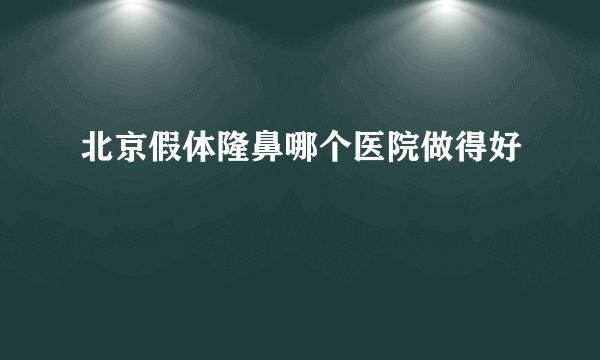 北京假体隆鼻哪个医院做得好